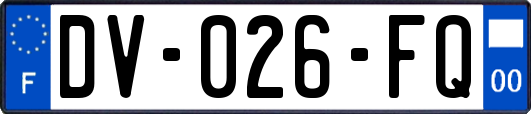 F
DV-026-FQ
00